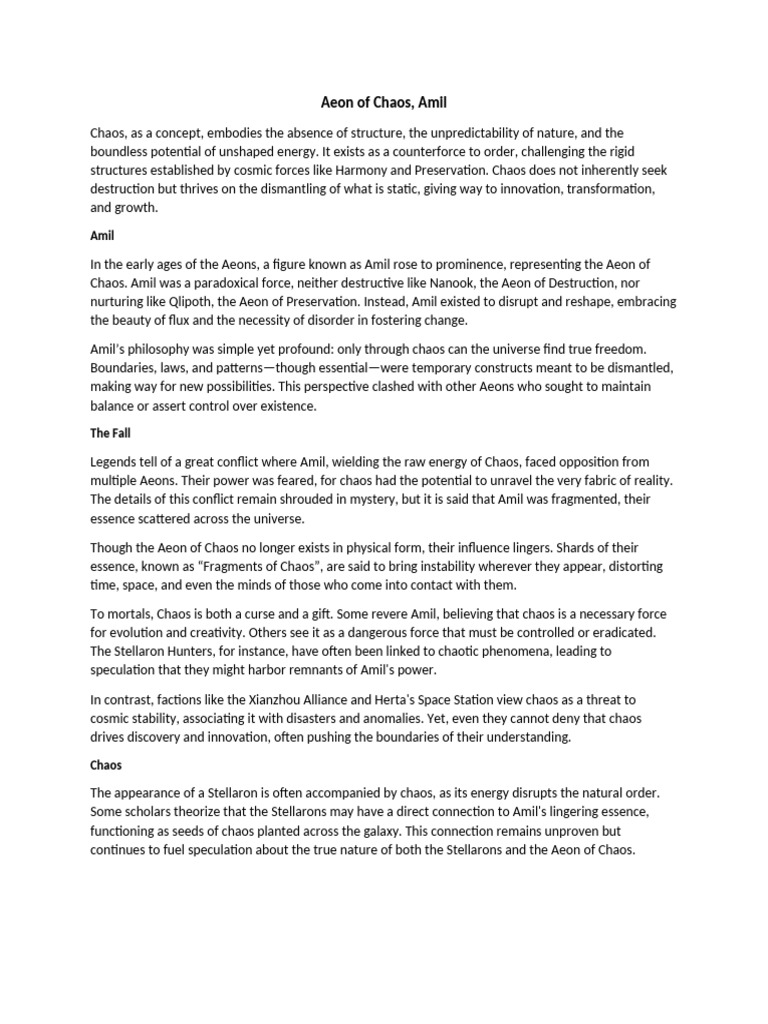 Aeon of Chaos, Amil

Chaos, as a concept, embodies the absence of structure, the unpredictability of nature, and the boundless potential of unshaped energy. It exists as a counterforce to order, challenging the rigid structures established by cosmic forces like Harmony and Preservation. Chaos does not inherently seek destruction but thrives on the dismantling of what is static, giving way to innovation, transformation, and growth.

Amil

In the early ages of the Aeons, a figure known as Amil rose to prominence, representing the Aeon of Chaos. Amil was a paradoxical force, neither destructive like Nanook, the Aeon of Destruction, nor nurturing like Qlipoth, the Aeon of Preservation. Instead, Amil existed to disrupt and reshape, embracing the beauty of flux and the necessity of disorder in fostering change.

Amil's philosophy was simple yet profound: only through chaos can the universe find true freedom. Boundaries, laws, and patterns—though essential—were temporary constructs meant to be dismantled, making way for new possibilities. This perspective clashed with other Aeons who sought to maintain balance or assert control over existence.

The Fall

Legends tell of a great conflict where Amil, wielding the raw energy of Chaos, faced opposition from multiple Aeons. Their power was feared, for chaos had the potential to unravel the very fabric of reality. The details of this conflict remain shrouded in mystery, but it is said that Amil was fragmented, their essence scattered across the universe.

Though the Aeon of Chaos no longer exists in physical form, their influence lingers. Shards of their essence, known as "Fragments of Chaos", are said to bring instability wherever they appear, distorting time, space, and even the minds of those who come into contact with them.

To mortals, Chaos is both a curse and a gift. Some revere Amil, believing that chaos is a necessary force for evolution and creativity. Others see it as a dangerous force that must be controlled or eradicated. The Stellaron Hunters, for instance, have often been linked to chaotic phenomena, leading to speculation that they might harbor remnants of Amil's power.

In contrast, factions like the Xianzhou Alliance and Herta's Space Station view chaos as a threat to cosmic stability, associating it with disasters and anomalies. Yet, even they cannot deny that chaos drives discovery and innovation, often pushing the boundaries of their understanding.

Chaos

The appearance of a Stellaron is often accompanied by chaos, as its energy disrupts the natural order. Some scholars theorize that the Stellarons may have a direct connection to Amil's lingering essence, functioning as seeds of chaos planted across the galaxy. This connection remains unproven but continues to fuel speculation about the true nature of both the Stellarons and the Aeon of Chaos.